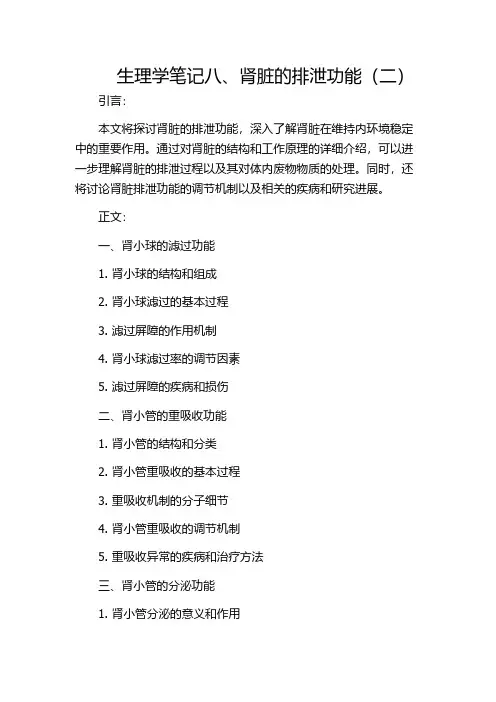 生理学笔记八、肾脏的排泄功能（二）

引言：

本文将探讨肾脏的排泄功能，深入了解肾脏在维持内环境稳定中的重要作用。通过对肾脏的结构和工作原理的详细介绍，可以进一步理解肾脏的排泄过程以及其对体内废物物质的处理。同时，还将讨论肾脏排泄功能的调节机制以及相关的疾病和研究进展。

正文：

一、肾小球的滤过功能

1. 肾小球的结构和组成

2. 肾小球滤过的基本过程

3. 滤过屏障的作用机制

4. 肾小球滤过率的调节因素

5. 滤过屏障的疾病和损伤

二、肾小管的重吸收功能

1. 肾小管的结构和分类

2. 肾小管重吸收的基本过程

3. 重吸收机制的分子细节

4. 肾小管重吸收的调节机制

5. 重吸收异常的疾病和治疗方法

三、肾小管的分泌功能

1. 肾小管分泌的意义和作用